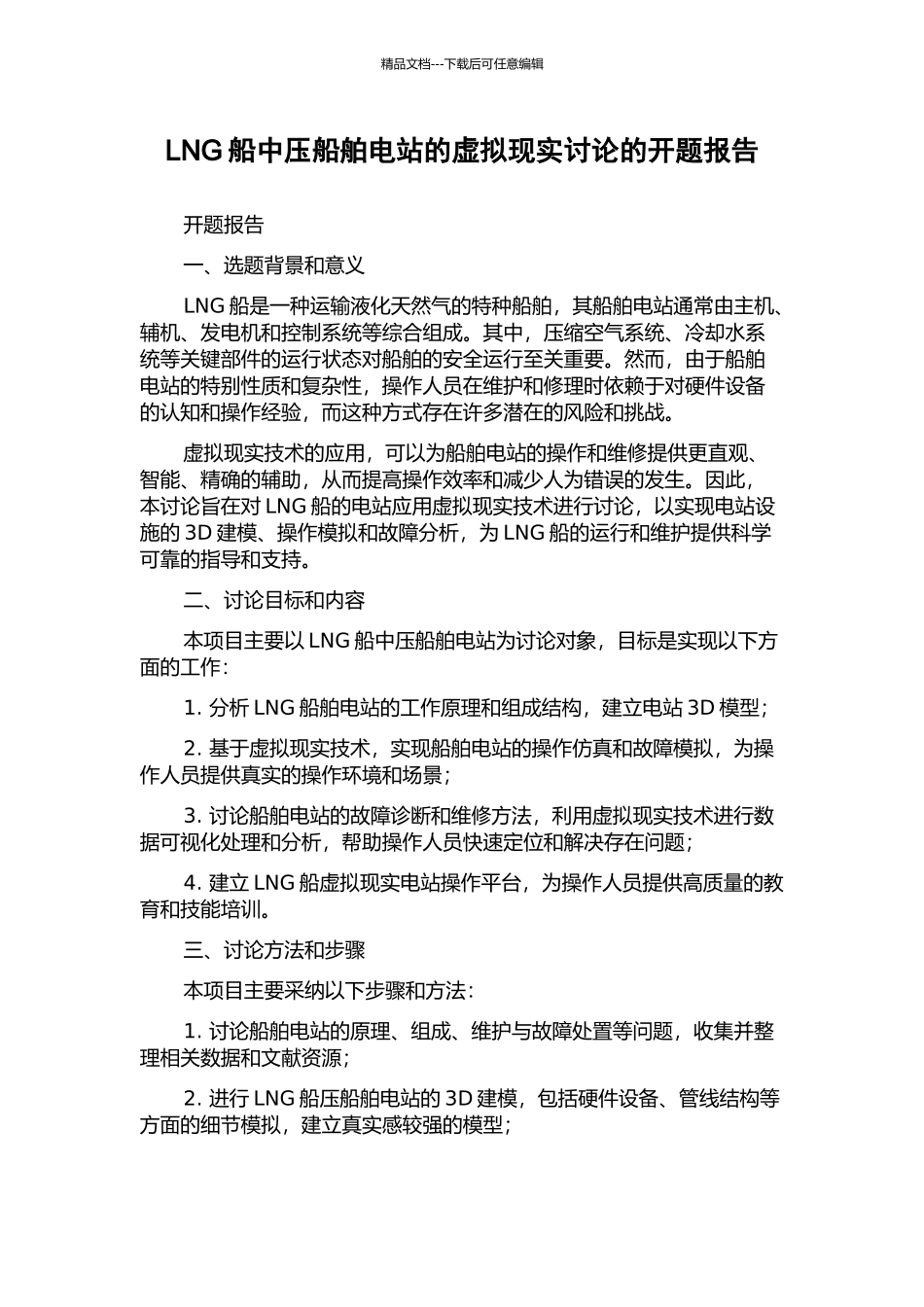 精品文档---下载后可任意编辑

LNG 船中压船舶电站的虚拟现实讨论的开题报告

开题报告

一、选题背景和意义

LNG 船是一种运输液化天然气的特种船舶，其船舶电站通常由主机、辅机、发电机和控制系统等综合组成。其中，压缩空气系统、冷却水系统等关键部件的运行状态对船舶的安全运行至关重要。然而，由于船舶电站的特别性质和复杂性，操作人员在维护和修理时依赖于对硬件设备的认知和操作经验，而这种方式存在许多潜在的风险和挑战。

虚拟现实技术的应用，可以为船舶电站的操作和维修提供更直观、智能、精确的辅助，从而提高操作效率和减少人为错误的发生。因此，本讨论旨在对 LNG 船的电站应用虚拟现实技术进行讨论，以实现电站设施的 3D 建模、操作模拟和故障分析，为 LNG 船的运行和维护提供科学可靠的指导和支持。

二、讨论目标和内容

本项目主要以 LNG 船中压船舶电站为讨论对象，目标是实现以下方面的工作：

1. 分析 LNG 船舶电站的工作原理和组成结构，建立电站 3D 模型；

2. 基于虚拟现实技术，实现船舶电站的操作仿真和故障模拟，为操作人员提供真实的操作环境和场景；

3. 讨论船舶电站的故障诊断和维修方法，利用虚拟现实技术进行数据可视化处理和分析，帮助操作人员快速定位和解决存在问题；

4. 建立 LNG 船虚拟现实电站操作平台，为操作人员提供高质量的教育和技能培训。

三、讨论方法和步骤

本项目主要采纳以下步骤和方法：

1. 讨论船舶电站的原理、组成、维护与故障处置等问题，收集并整理相关数据和文献资源；

2. 进行 LNG 船压船舶电站的 3D 建模，包括硬件设备、管线结构等方面的细节模拟，建立真实感较强的模型；